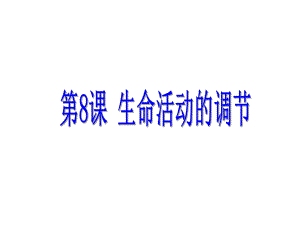 第8课 生命活动的调节